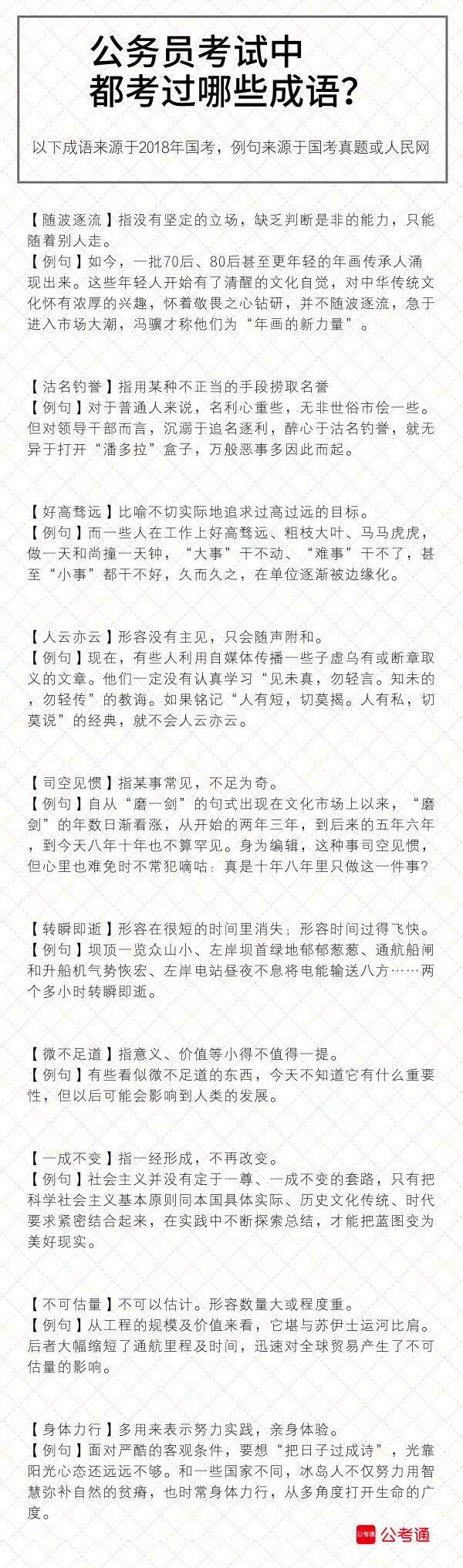 公务员考试中
都考过哪些成语？

以下成语来源于2018年国考，例句来源于国考真题或人民网

【随波逐流】指没有坚定的立场，缺乏判断是非的能力，只能随着别人走。
【例句】如今，一批70后、80后甚至更年轻的年画传承人涌现出来。这些年轻人开始有了清醒的文化自觉，对中华传统文化怀有浓厚的兴趣，怀着敬畏之心钻研，并不随波逐流，急于进入市场大潮，冯骥才称他们为“年画的新力量”。

【沽名钓誉】指用某种不正当的手段捞取名誉
【例句】对于普通人来说，名利心重些，无非世俗市侩一些。但对领导干部而言，沉溺于追名逐利，醉心于沽名钓誉，就无异于打开“潘多拉”盒子，万般恶事多因此而起。

【好高骛远】比喻不切实际地追求过高过远的目标。
【例句】而一些人在工作上好高骛远、粗枝大叶、马马虎虎，做一天和尚撞一天钟，“大事”干不动、“难事”干不了，甚至“小事”都干不好，久而久之，在单位逐渐被边缘化。

【人云亦云】形容没有主见，只会随声附和。
【例句】现在，有些人利用自媒体传播一些子虚乌有或断章取义的文章。他们一定没有认真学习“见未真，勿轻言。知未的，勿轻传”的教诲。如果铭记“人有短，切莫揭。人有私，切莫说”的经典，就不会人云亦云。

【司空见惯】指某事常见，不足为奇。
【例句】自从“磨一剑”的句式出现在文化市场上以来，“磨剑”的年数日渐看涨，从开始的两年三年，到后来的五年六年，到今天八年十年也不算罕见。身为编辑，这种事司空见惯，但心里也难免时不常犯嘀咕：真是十年八年里只做这一件事？

【转瞬即逝】形容在很短的时间里消失；形容时间过得飞快。
【例句】坝顶一览众山小、左岸坝首绿地郁郁葱葱、通航船闸和升船机气势恢宏、左岸电站昼夜不息将电能输送八方……两个多小时转瞬即逝。

【微不足道】指意义、价值等小得不值得一提。
【例句】有些看似微不足道的东西，今天不知道它有什么重要性，但以后可能会影响到人类的发展。

【一成不变】指一经形成，不再改变。
【例句】社会主义并没有定于一尊、一成不变的套路，只有把科学社会主义基本原则同本国具体实际、历史文化传统、时代要求紧密结合起来，在实践中不断探索总结，才能把蓝图变为美好现实。

【不可估量】不可以估计。形容数量大或程度重。
【例句】从工程的规模及价值来看，它堪与苏伊士运河比肩。后者大幅缩短了通航里程及时间，迅速对全球贸易产生了不可估量的影响。

【身体力行】多用来表示努力实践，亲身体验。
【例句】面对严酷的客观条件，要想“把日子过成诗”，光靠阳光心态还远远不够。和一些国家不同，冰岛人不仅努力用智慧弥补自然的贫瘠，也时常身体力行，从多角度打开生命的广度。

公考通 公考通